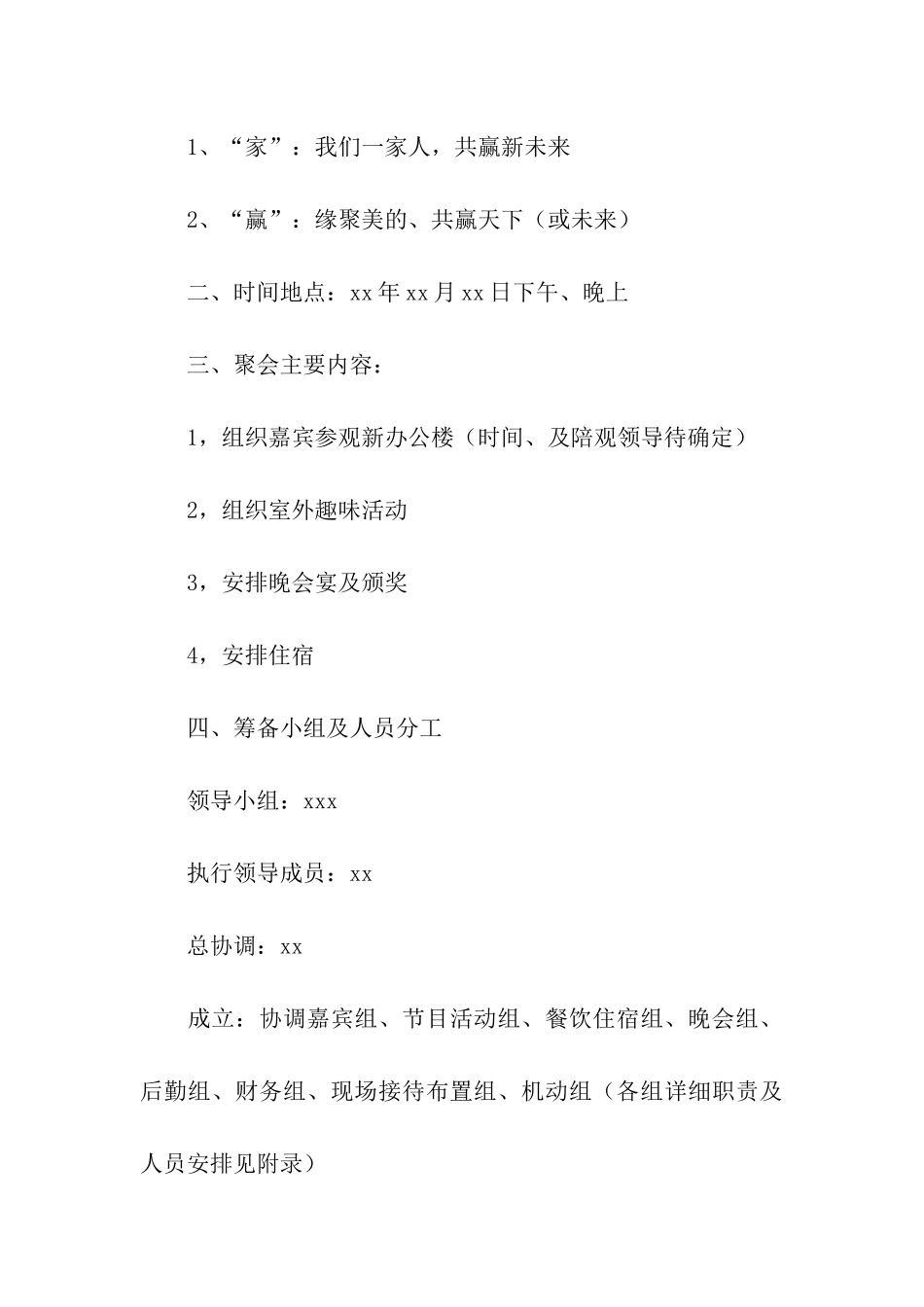 1、“家”：我们一家人，共赢新未来

2、“赢”：缘聚美的、共赢天下（或未来）

二、时间地点：xx年xx月xx日下午、晚上

三、聚会主要内容：

1，组织嘉宾参观新办公楼（时间、及陪观领导待确定）

2，组织室外趣味活动

3，安排晚会宴及颁奖

4，安排住宿

四、筹备小组及人员分工

领导小组：xxx

执行领导成员：xx

总协调：xx

成立：协调嘉宾组、节目活动组、餐饮住宿组、晚会组、后勤组、财务组、现场接待布置组、机动组（各组详细职责及人员安排见附录）